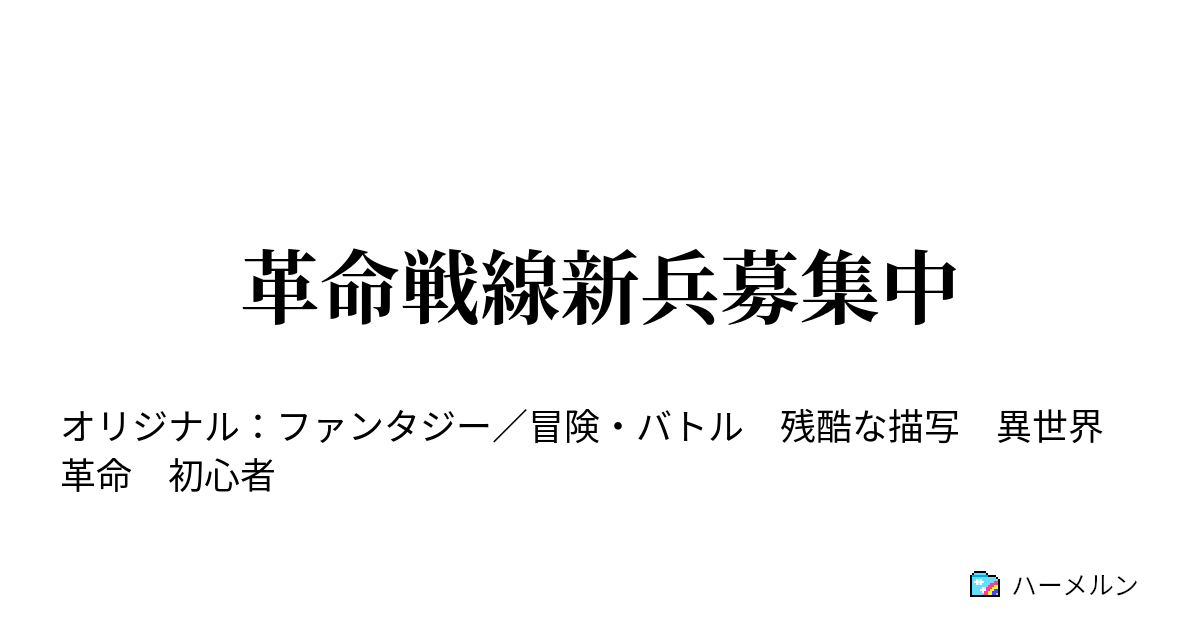 革命戦線新兵募集中

オリジナル：ファンタジー／冒険・バトル　残酷な描写　異世界　革命　初心者

ハーメルン